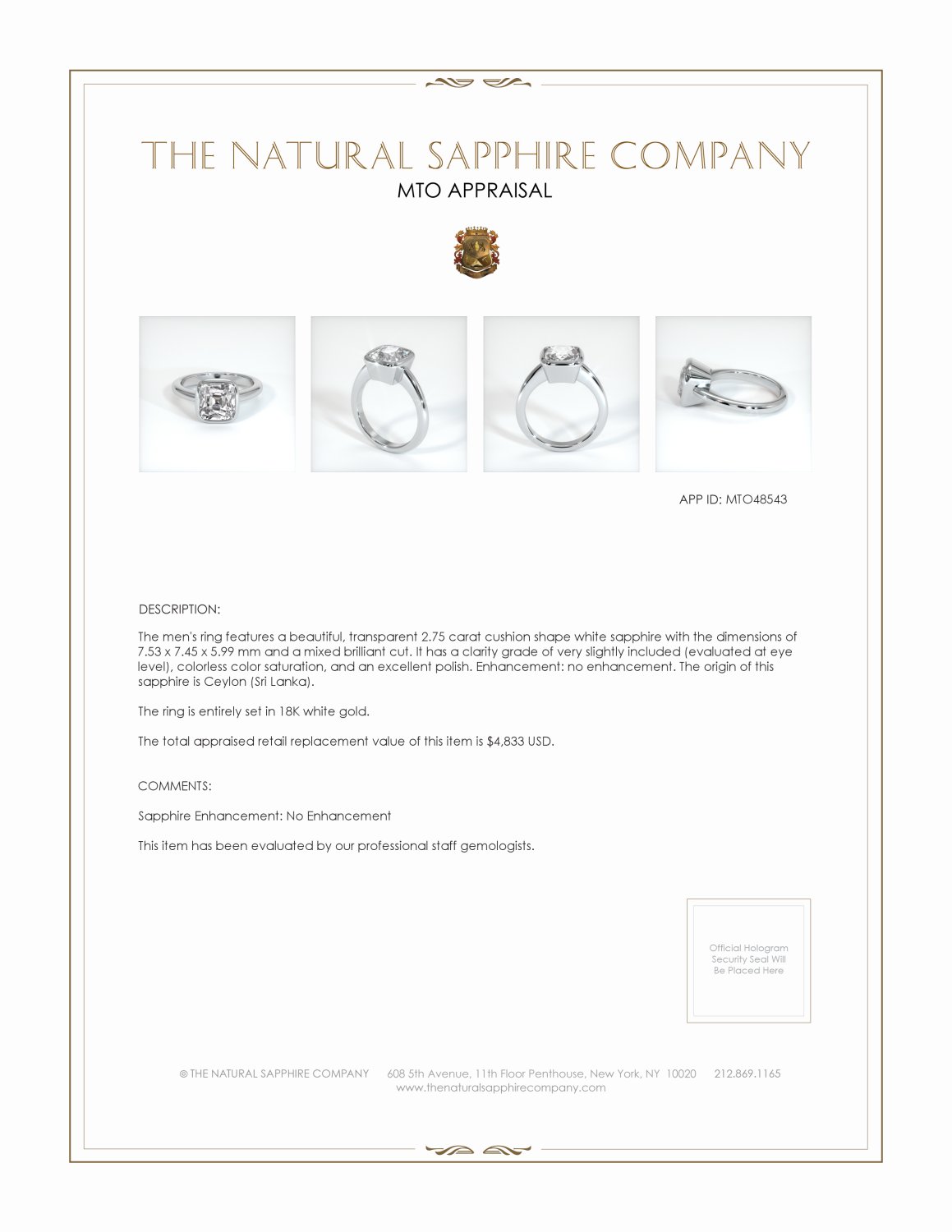 THE NATURAL SAPPHIRE COMPANY
MTO APPRAISAL

APP ID: MTO48543

DESCRIPTION:

The men's ring features a beautiful, transparent 2.75 carat cushion shape white sapphire with the dimensions of 7.53 x 7.45 x 5.99 mm and a mixed brilliant cut. It has a clarity grade of very slightly included (evaluated at eye level), colorless color saturation, and an excellent polish. Enhancement: no enhancement. The origin of this sapphire is Ceylon (Sri Lanka).

The ring is entirely set in 18K white gold.

The total appraised retail replacement value of this item is $4,833 USD.

COMMENTS:

Sapphire Enhancement: No Enhancement

This item has been evaluated by our professional staff gemologists.

Official Hologram Security Seal Will Be Placed Here

© THE NATURAL SAPPHIRE COMPANY 608 5th Avenue, 11th Floor Penthouse, New York, NY 10020 212.869.1165
www.thenaturalsapphirecompany.com